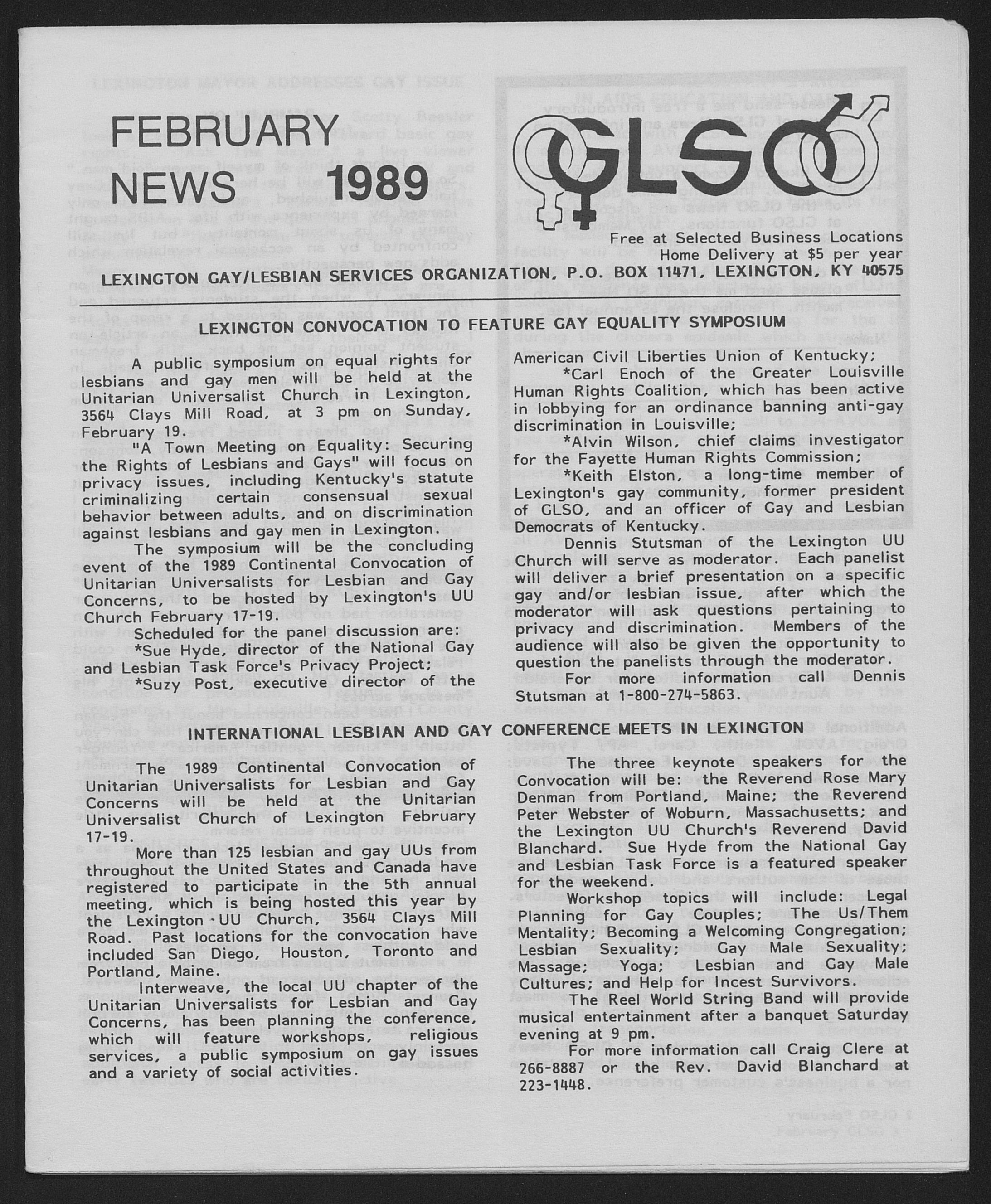 FEBRUARY NEWS 1989

GLSO

Free at Selected Business Locations
Home Delivery at $5 per year

LEXINGTON GAY/LESBIAN SERVICES ORGANIZATION, P.O. BOX 11471, LEXINGTON, KY 40575

LEXINGTON CONVOCATION TO FEATURE GAY EQUALITY SYMPOSIUM

A public symposium on equal rights for lesbians and gay men will be held at the Unitarian Universalist Church in Lexington, 3564 Clays Mill Road, at 3 pm on Sunday, February 19.

"A Town Meeting on Equality: Securing the Rights of Lesbians and Gays" will focus on privacy issues, including Kentucky's statute criminalizing certain consensual sexual behavior between adults, and on discrimination against lesbians and gay men in Lexington.

The symposium will be the concluding event of the 1989 Continental Convocation of Unitarian Universalists for Lesbian and Gay Concerns, to be hosted by Lexington's UU Church February 17-19.

Scheduled for the panel discussion are:

*Sue Hyde, director of the National Gay and Lesbian Task Force's Privacy Project;

*Suzy Post, executive director of the American Civil Liberties Union of Kentucky;

*Carl Enoch of the Greater Louisville Human Rights Coalition, which has been active in lobbying for an ordinance banning anti-gay discrimination in Louisville;

*Alvin Wilson, chief claims investigator for the Fayette Human Rights Commission;

*Keith Elston, a long-time member of Lexington's gay community, former president of GLSO, and an officer of Gay and Lesbian Democrats of Kentucky.

Dennis Stutsman of the Lexington UU Church will serve as moderator. Each panelist will deliver a brief presentation on a specific gay and/or lesbian issue, after which the moderator will ask questions pertaining to privacy and discrimination. Members of the audience will also be given the opportunity to question the panelists through the moderator.

For more information call Dennis Stutsman at 1-800-274-5863.

INTERNATIONAL LESBIAN AND GAY CONFERENCE MEETS IN LEXINGTON

The 1989 Continental Convocation of Unitarian Universalists for Lesbian and Gay Concerns will be held at the Unitarian Universalist Church of Lexington February 17-19.

More than 125 lesbian and gay UUs from throughout the United States and Canada have registered to participate in the 5th annual meeting, which is being hosted this year by the Lexington UU Church, 3564 Clays Mill Road. Past locations for the convocation have included San Diego, Houston, Toronto and Portland, Maine.

Interweave, the local UU chapter of the Unitarian Universalists for Lesbian and Gay Concerns, has been planning the conference, which will feature workshops, religious services, a public symposium on gay issues and a variety of social activities.

The three keynote speakers for the Convocation will be: the Reverend Rose Mary Denman from Portland, Maine; the Reverend Peter Webster of Woburn, Massachusetts; and the Lexington UU Church's Reverend David Blanchard. Sue Hyde from the National Gay and Lesbian Task Force is a featured speaker for the weekend.

Workshop topics will include: Legal Planning for Gay Couples; The Us/Them Mentality; Becoming a Welcoming Congregation; Lesbian Sexuality; Gay Male Sexuality; Massage; Yoga; Lesbian and Gay Male Cultures; and Help for Incest Survivors.

The Reel World String Band will provide musical entertainment after a banquet Saturday evening at 9 pm.

For more information call Craig Clere at 266-8887 or the Rev. David Blanchard at 223-1448.